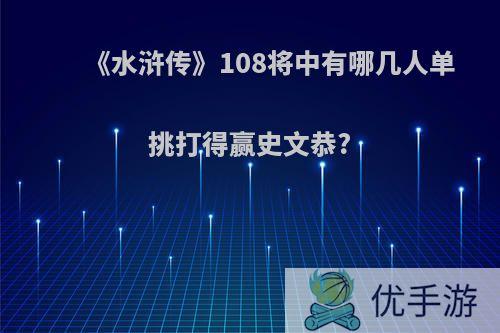 《水浒传》108将中有哪几人单挑打得赢史文恭?

优手游